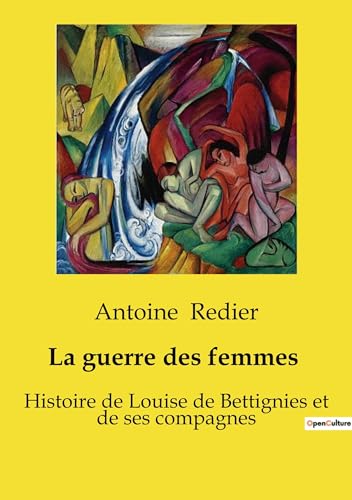 Antoine Redier

La guerre des femmes

Histoire de Louise de Bettignies et de ses compagnes

OpenCulture